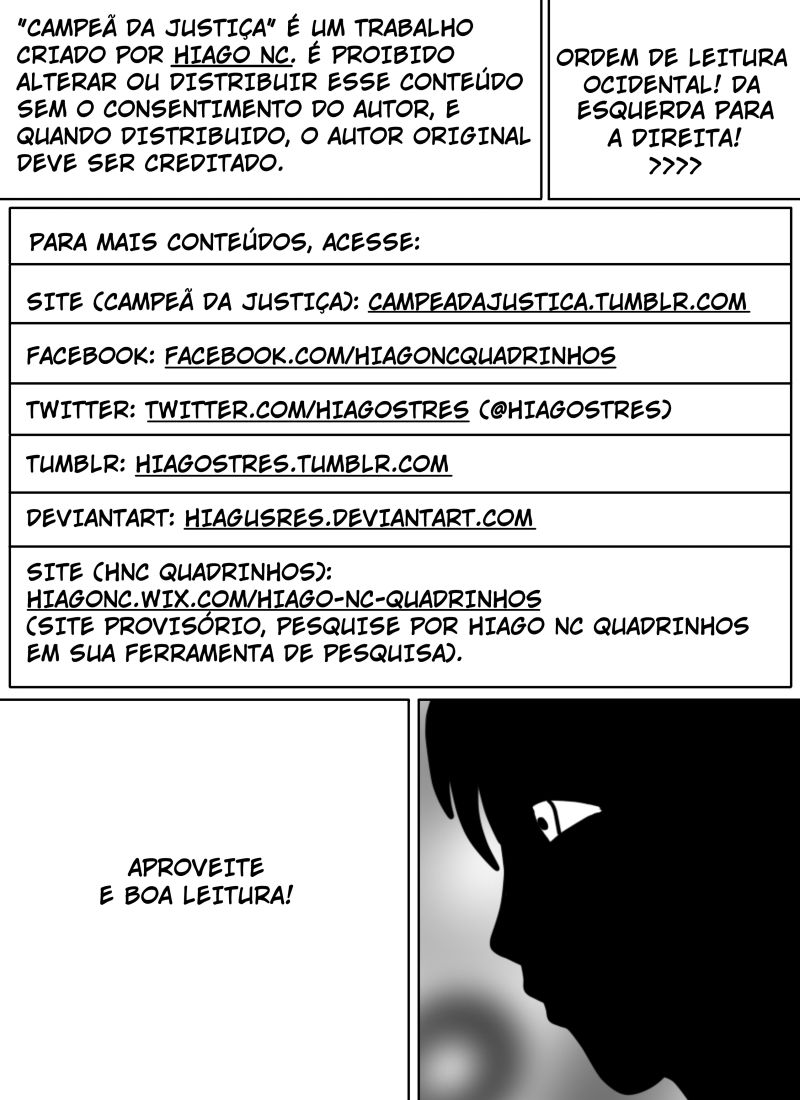 "CAMPEÃ DA JUSTIÇA" É UM TRABALHO CRIADO POR HIAGO NC. É PROIBIDO ALTERAR OU DISTRIBUIR ESSE CONTEÚDO SEM O CONSENTIMENTO DO AUTOR, E QUANDO DISTRIBUIDO, O AUTOR ORIGINAL DEVE SER CREDITADO.

ORDEM DE LEITURA OCIDENTAL! DA ESQUERDA PARA A DIREITA!
>>>>

PARA MAIS CONTEÚDOS, ACESSE:

SITE (CAMPEÃ DA JUSTIÇA): CAMPEADAJUSTICA.TUMBLR.COM

FACEBOOK: FACEBOOK.COM/HIAGONCQUADRINHOS

TWITTER: TWITTER.COM/HIAGOSTRES (@HIAGOSTRES)

TUMBLR: HIAGOSTRES.TUMBLR.COM

DEVIANTART: HIAGUSRES.DEVIANTART.COM

SITE (HNC QUADRINHOS):
HIAGONC.WIX.COM/HIAGO-NC-QUADRINHOS
(SITE PROVISÓRIO, PESQUISE POR HIAGO NC QUADRINHOS EM SUA FERRAMENTA DE PESQUISA).

APROVEITE
E BOA LEITURA!